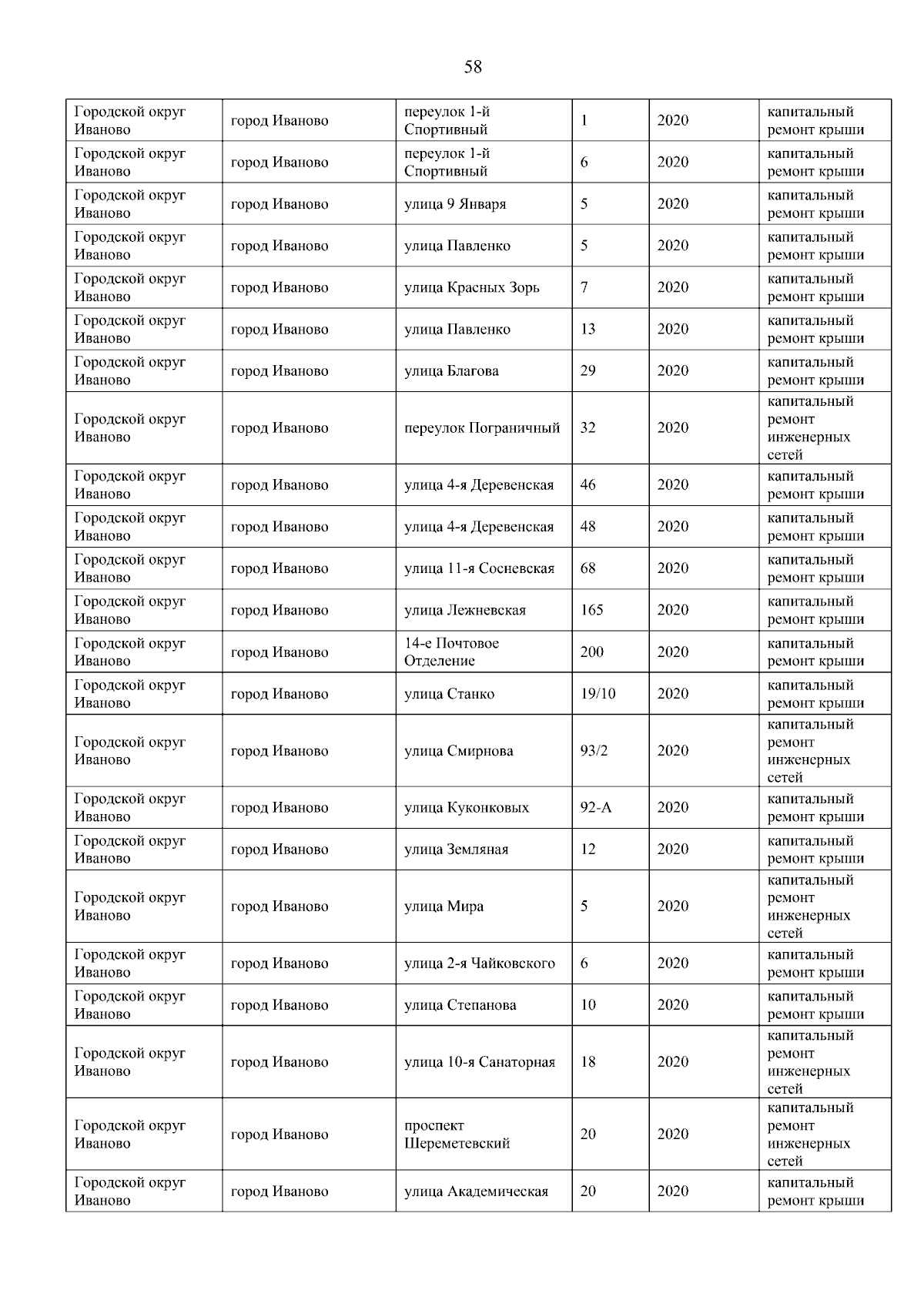 58

| | | | | | |
|---|---|---|---|---|---|
| Городской округ Иваново | город Иваново | переулок 1-й Спортивный | 1 | 2020 | капитальный ремонт крыши |
| Городской округ Иваново | город Иваново | переулок 1-й Спортивный | 6 | 2020 | капитальный ремонт крыши |
| Городской округ Иваново | город Иваново | улица 9 Января | 5 | 2020 | капитальный ремонт крыши |
| Городской округ Иваново | город Иваново | улица Павленко | 5 | 2020 | капитальный ремонт крыши |
| Городской округ Иваново | город Иваново | улица Красных Зорь | 7 | 2020 | капитальный ремонт крыши |
| Городской округ Иваново | город Иваново | улица Павленко | 13 | 2020 | капитальный ремонт крыши |
| Городской округ Иваново | город Иваново | улица Благова | 29 | 2020 | капитальный ремонт крыши |
| Городской округ Иваново | город Иваново | переулок Пограничный | 32 | 2020 | капитальный ремонт инженерных сетей |
| Городской округ Иваново | город Иваново | улица 4-я Деревенская | 46 | 2020 | капитальный ремонт крыши |
| Городской округ Иваново | город Иваново | улица 4-я Деревенская | 48 | 2020 | капитальный ремонт крыши |
| Городской округ Иваново | город Иваново | улица 11-я Сосневская | 68 | 2020 | капитальный ремонт крыши |
| Городской округ Иваново | город Иваново | улица Лежневская | 165 | 2020 | капитальный ремонт крыши |
| Городской округ Иваново | город Иваново | 14-е Почтовое Отделение | 200 | 2020 | капитальный ремонт крыши |
| Городской округ Иваново | город Иваново | улица Станко | 19/10 | 2020 | капитальный ремонт крыши |
| Городской округ Иваново | город Иваново | улица Смирнова | 93/2 | 2020 | капитальный ремонт инженерных сетей |
| Городской округ Иваново | город Иваново | улица Куконковых | 92-А | 2020 | капитальный ремонт крыши |
| Городской округ Иваново | город Иваново | улица Земляная | 12 | 2020 | капитальный ремонт крыши |
| Городской округ Иваново | город Иваново | улица Мира | 5 | 2020 | капитальный ремонт инженерных сетей |
| Городской округ Иваново | город Иваново | улица 2-я Чайковского | 6 | 2020 | капитальный ремонт крыши |
| Городской округ Иваново | город Иваново | улица Степанова | 10 | 2020 | капитальный ремонт крыши |
| Городской округ Иваново | город Иваново | улица 10-я Санаторная | 18 | 2020 | капитальный ремонт инженерных сетей |
| Городской округ Иваново | город Иваново | проспект Шереметевский | 20 | 2020 | капитальный ремонт инженерных сетей |
| Городской округ Иваново | город Иваново | улица Академическая | 20 | 2020 | капитальный ремонт крыши |